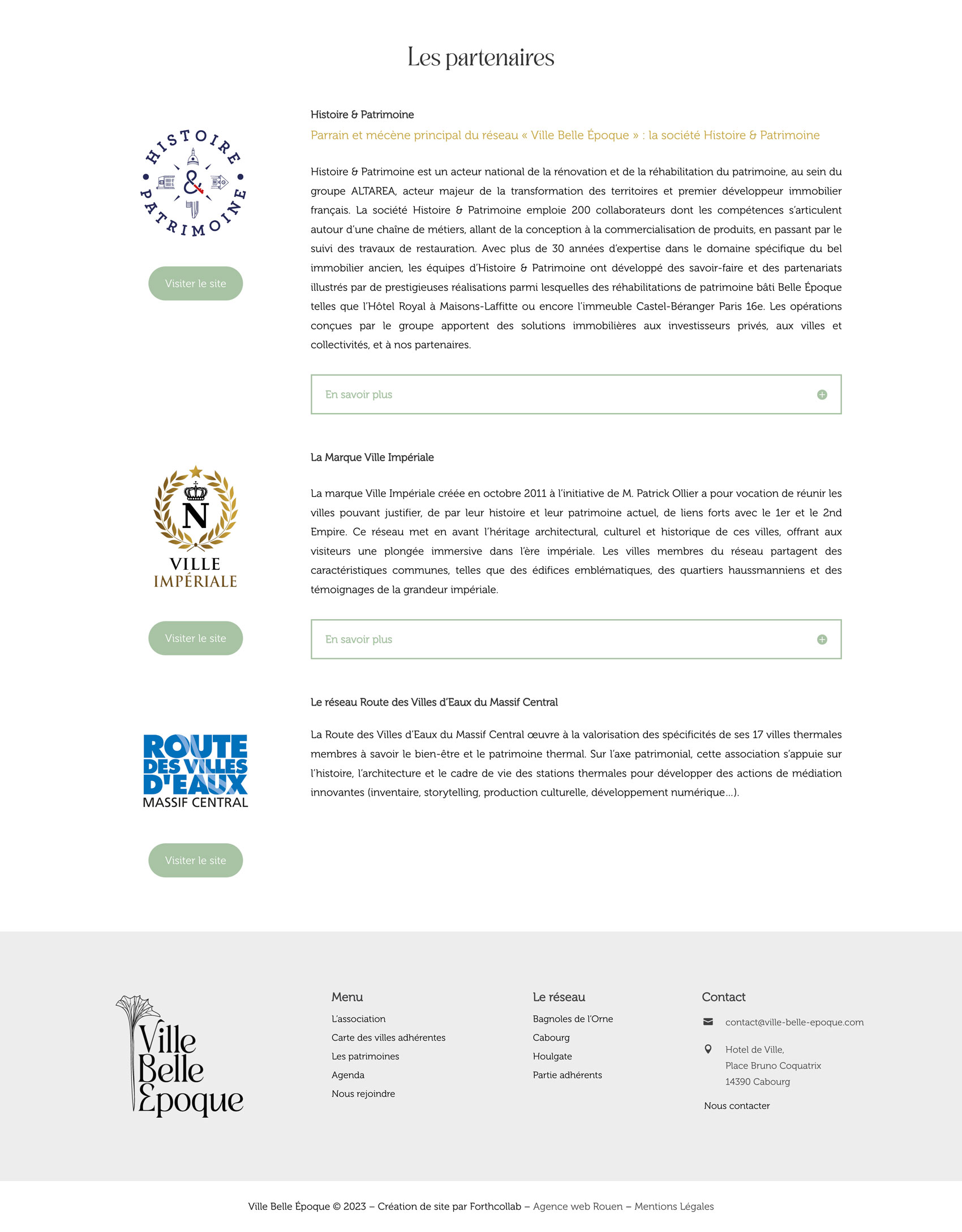 Les partenaires

HISTOIRE & PATRIMOINE

Visiter le site

Histoire & Patrimoine

Parrain et mécène principal du réseau « Ville Belle Époque » : la société Histoire & Patrimoine

Histoire & Patrimoine est un acteur national de la rénovation et de la réhabilitation du patrimoine, au sein du groupe ALTAREA, acteur majeur de la transformation des territoires et premier développeur immobilier français. La société Histoire & Patrimoine emploie 200 collaborateurs dont les compétences s'articulent autour d'une chaîne de métiers, allant de la conception à la commercialisation de produits, en passant par le suivi des travaux de restauration. Avec plus de 30 années d'expertise dans le domaine spécifique du bel immobilier ancien, les équipes d'Histoire & Patrimoine ont développé des savoir-faire et des partenariats illustrés par de prestigieuses réalisations parmi lesquelles des réhabilitations de patrimoine bâti Belle Époque telles que l'Hôtel Royal à Maisons-Laffitte ou encore l'immeuble Castel-Béranger Paris 16e. Les opérations conçues par le groupe apportent des solutions immobilières aux investisseurs privés, aux villes et collectivités, et à nos partenaires.

En savoir plus

N
VILLE
IMPÉRIALE

Visiter le site

La Marque Ville Impériale

La marque Ville Impériale créée en octobre 2011 à l'initiative de M. Patrick Ollier a pour vocation de réunir les villes pouvant justifier, de par leur histoire et leur patrimoine actuel, de liens forts avec le 1er et le 2nd Empire. Ce réseau met en avant l'héritage architectural, culturel et historique de ces villes, offrant aux visiteurs une plongée immersive dans l'ère impériale. Les villes membres du réseau partagent des caractéristiques communes, telles que des édifices emblématiques, des quartiers haussmanniens et des témoignages de la grandeur impériale.

En savoir plus

ROUTE
DES VILLES
D'EAUX
MASSIF CENTRAL

Visiter le site

Le réseau Route des Villes d'Eaux du Massif Central

La Route des Villes d'Eaux du Massif Central œuvre à la valorisation des spécificités de ses 17 villes thermales membres à savoir le bien-être et le patrimoine thermal. Sur l'axe patrimonial, cette association s'appuie sur l'histoire, l'architecture et le cadre de vie des stations thermales pour développer des actions de médiation innovantes (inventaire, storytelling, production culturelle, développement numérique…).

Ville Belle Époque

Menu
L'association
Carte des villes adhérentes
Les patrimoines
Agenda
Nous rejoindre

Le réseau
Bagnoles de l'Orne
Cabourg
Houlgate
Partie adhérents

Contact
contact@ville-belle-epoque.com
Hotel de Ville,
Place Bruno Coquatrix
14390 Cabourg
Nous contacter

Ville Belle Époque © 2023 – Création de site par Forthcollab – Agence web Rouen – Mentions Légales